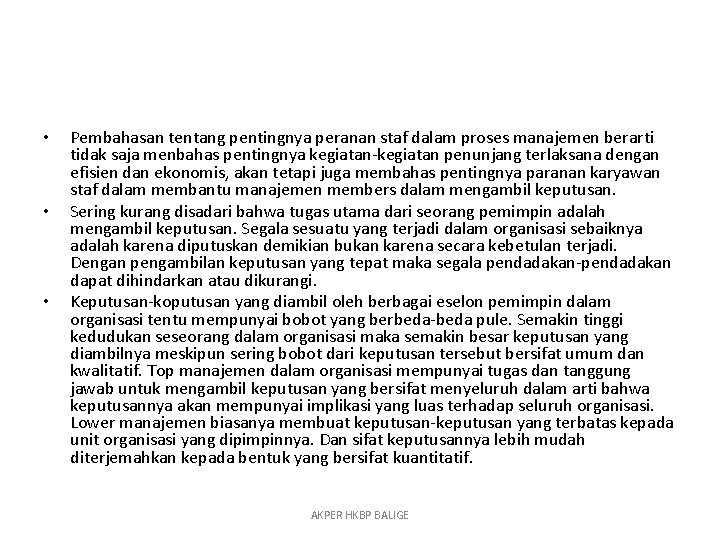 • Pembahasan tentang pentingnya peranan staf dalam proses manajemen berarti tidak saja menbahas pentingnya kegiatan-kegiatan penunjang terlaksana dengan efisien dan ekonomis, akan tetapi juga membahas pentingnya paranan karyawan staf dalam membantu manajemen members dalam mengambil keputusan.

• Sering kurang disadari bahwa tugas utama dari seorang pemimpin adalah mengambil keputusan. Segala sesuatu yang terjadi dalam organisasi sebaiknya adalah karena diputuskan demikian bukan karena secara kebetulan terjadi. Dengan pengambilan keputusan yang tepat maka segala pendadakan-pendadakan dapat dihindarkan atau dikurangi.

• Keputusan-koputusan yang diambil oleh berbagai eselon pemimpin dalam organisasi tentu mempunyai bobot yang berbeda-beda pule. Semakin tinggi kedudukan seseorang dalam organisasi maka semakin besar keputusan yang diambilnya meskipun sering bobot dari keputusan tersebut bersifat umum dan kwalitatif. Top manajemen dalam organisasi mempunyai tugas dan tanggung jawab untuk mengambil keputusan yang bersifat menyeluruh dalam arti bahwa keputusannya akan mempunyai implikasi yang luas terhadap seluruh organisasi. Lower manajemen biasanya membuat keputusan-keputusan yang terbatas kepada unit organisasi yang dipimpinnya. Dan sifat keputusannya lebih mudah diterjemahkan kepada bentuk yang bersifat kuantitatif.

AKPER HKBP BALIGE